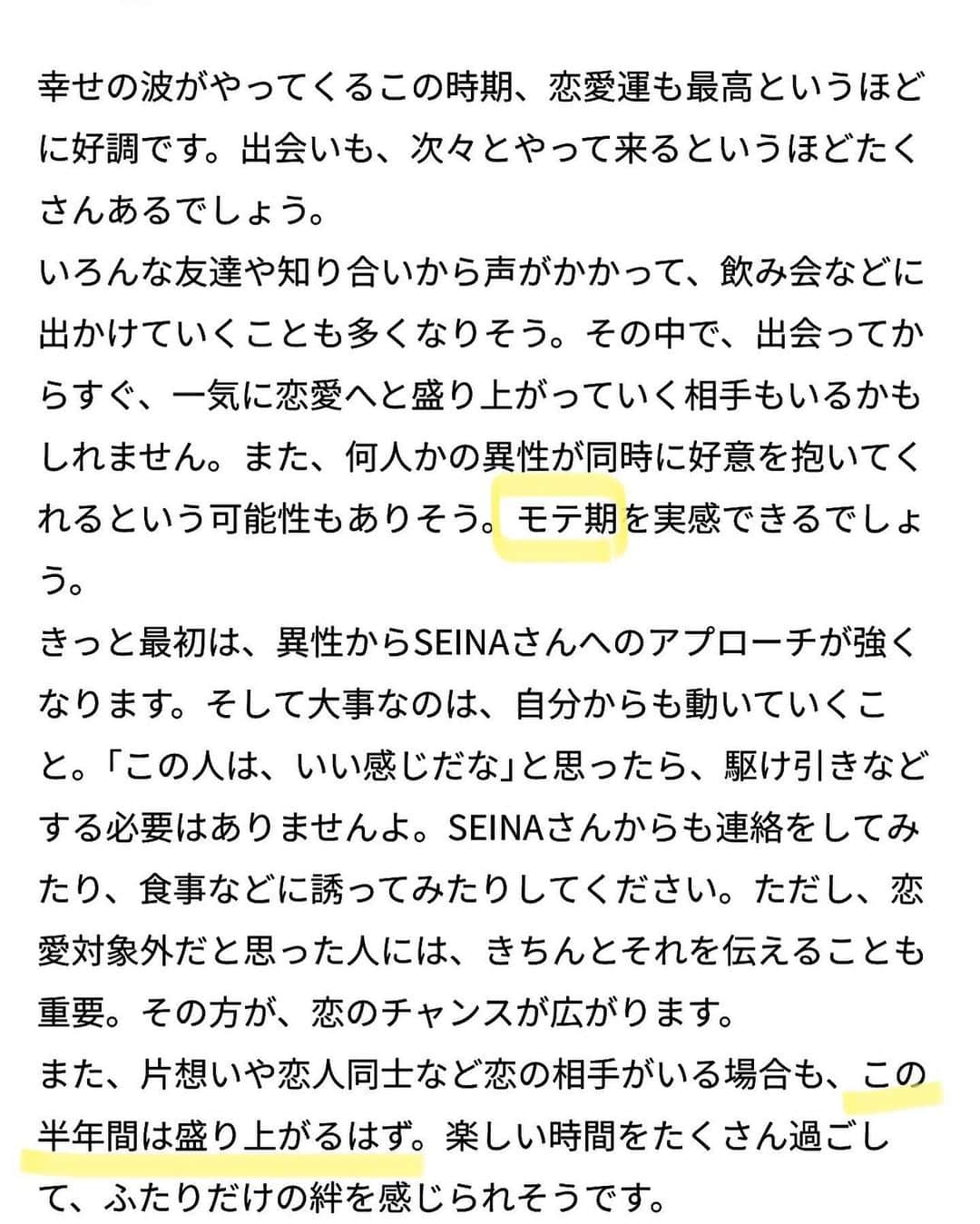 幸せの波がやってくるこの時期、恋愛運も最高というほどに好調です。出会いも、次々とやって来るというほどたくさんあるでしょう。
いろんな友達や知り合いから声がかかって、飲み会などに出かけていくことも多くなりそう。その中で、出会ってからすぐ、一気に恋愛へと盛り上がっていく相手もいるかもしれません。また、何人かの異性が同時に好意を抱いてくれるという可能性もありそう。モテ期を実感できるでしょう。
きっと最初は、異性からSEINAさんへのアプローチが強くなります。そして大事なのは、自分からも動いていくこと。「この人は、いい感じだな」と思ったら、駆け引きなどする必要はありませんよ。SEINAさんからも連絡をしてみたり、食事などに誘ってみたりしてください。ただし、恋愛対象外だと思った人には、きちんとそれを伝えることも重要。その方が、恋のチャンスが広がります。
また、片想いや恋人同士など恋の相手がいる場合も、この半年間は盛り上がるはず。楽しい時間をたくさん過ごして、ふたりだけの絆を感じられそうです。